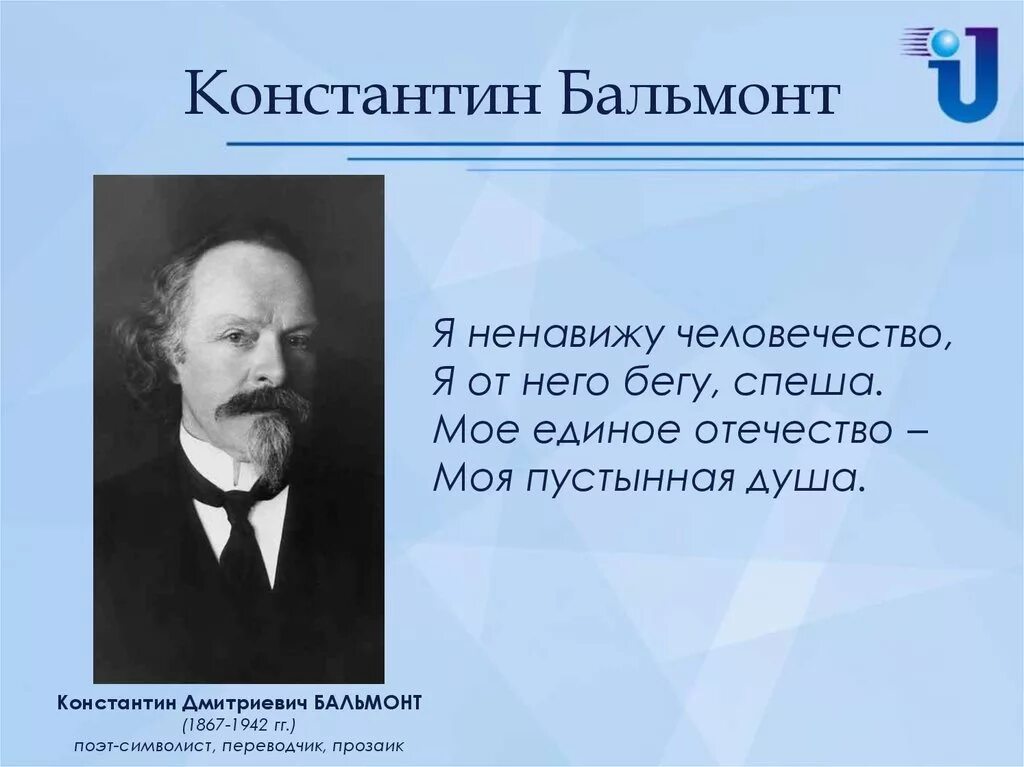 Константин Бальмонт

Я ненавижу человечество,
Я от него бегу, спеша.
Мое единое отечество –
Моя пустынная душа.

Константин Дмитриевич БАЛЬМОНТ
(1867-1942 гг.)
поэт-символист, переводчик, прозаик